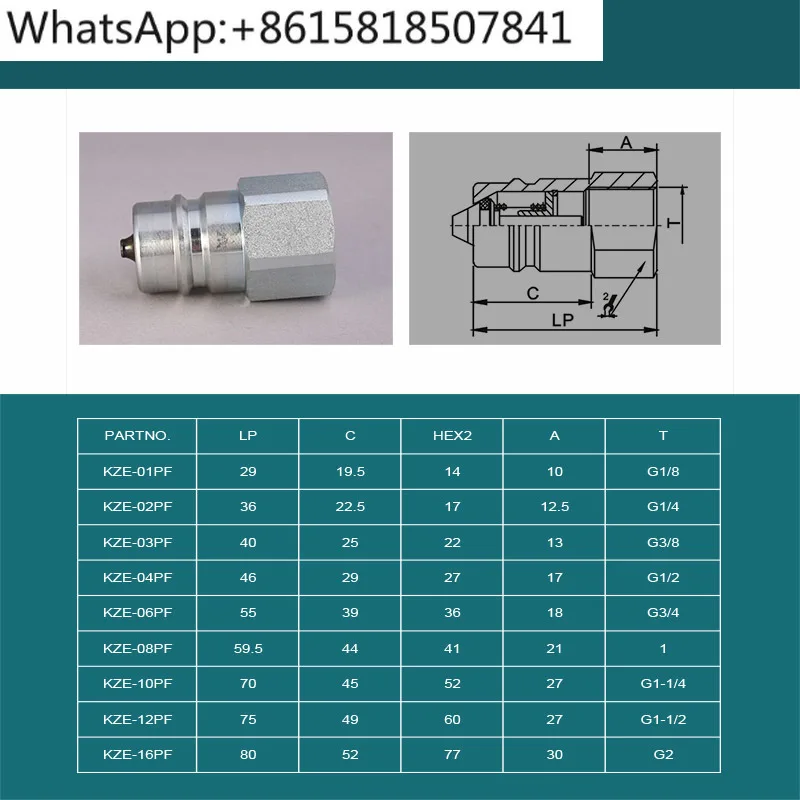 WhatsApp:+8615818507841

A
T
C
2
LP

| PARTNO. | LP | C | HEX2 | A | T |
|---|---|---|---|---|---|
| KZE-01PF | 29 | 19.5 | 14 | 10 | G1/8 |
| KZE-02PF | 36 | 22.5 | 17 | 12.5 | G1/4 |
| KZE-03PF | 40 | 25 | 22 | 13 | G3/8 |
| KZE-04PF | 46 | 29 | 27 | 17 | G1/2 |
| KZE-06PF | 55 | 39 | 36 | 18 | G3/4 |
| KZE-08PF | 59.5 | 44 | 41 | 21 | 1 |
| KZE-10PF | 70 | 45 | 52 | 27 | G1-1/4 |
| KZE-12PF | 75 | 49 | 60 | 27 | G1-1/2 |
| KZE-16PF | 80 | 52 | 77 | 30 | G2 |